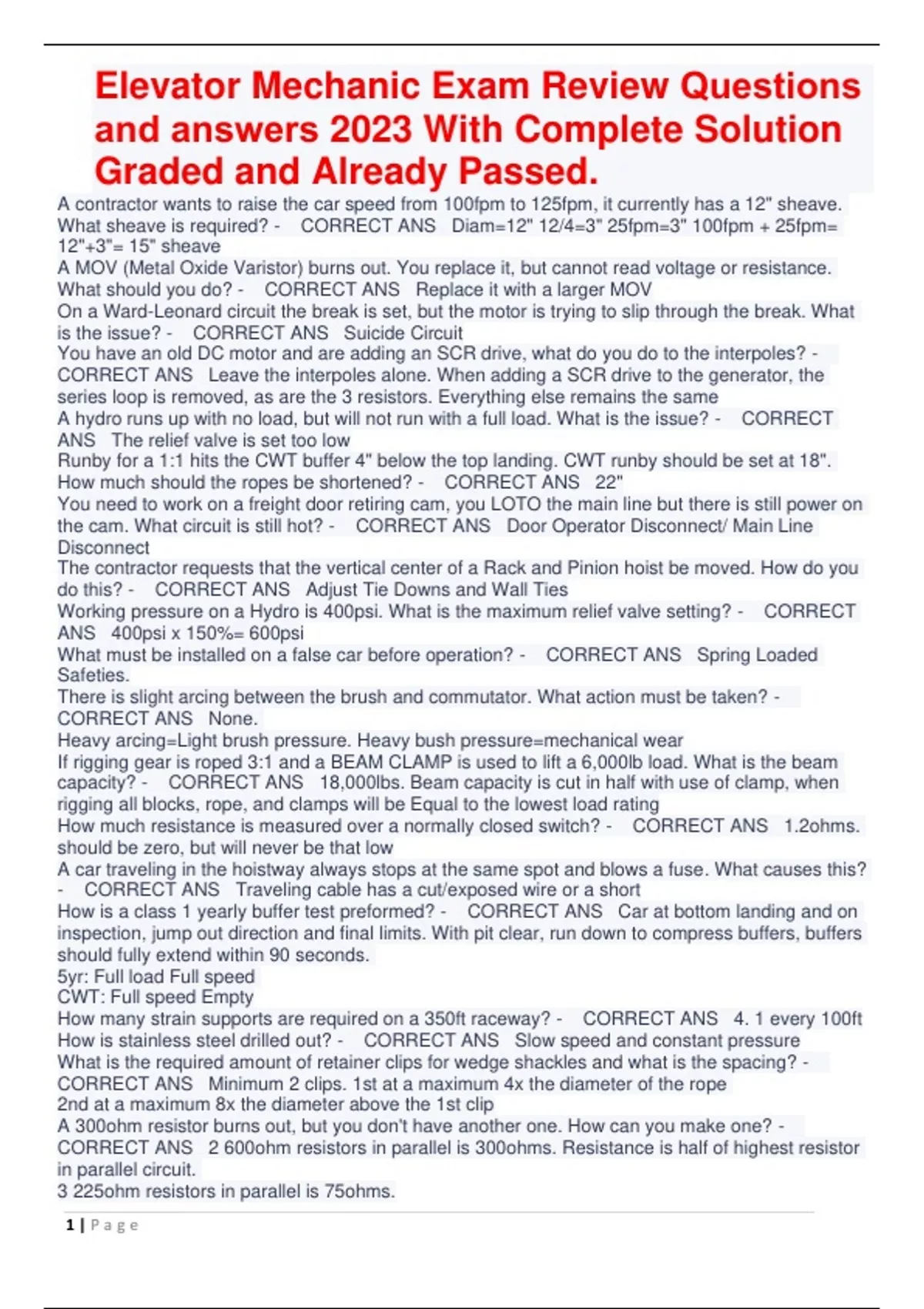 Elevator Mechanic Exam Review Questions and answers 2023 With Complete Solution Graded and Already Passed.

A contractor wants to raise the car speed from 100fpm to 125fpm, it currently has a 12" sheave. What sheave is required? - CORRECT ANS Diam=12" 12/4=3" 25fpm=3" 100fpm + 25fpm= 12"+3"= 15" sheave
A MOV (Metal Oxide Varistor) burns out. You replace it, but cannot read voltage or resistance. What should you do? - CORRECT ANS Replace it with a larger MOV
On a Ward-Leonard circuit the break is set, but the motor is trying to slip through the break. What is the issue? - CORRECT ANS Suicide Circuit
You have an old DC motor and are adding an SCR drive, what do you do to the interpoles? - CORRECT ANS Leave the interpoles alone. When adding a SCR drive to the generator, the series loop is removed, as are the 3 resistors. Everything else remains the same
A hydro runs up with no load, but will not run with a full load. What is the issue? - CORRECT ANS The relief valve is set too low
Runby for a 1:1 hits the CWT buffer 4" below the top landing. CWT runby should be set at 18". How much should the ropes be shortened? - CORRECT ANS 22"
You need to work on a freight door retiring cam, you LOTO the main line but there is still power on the cam. What circuit is still hot? - CORRECT ANS Door Operator Disconnect/ Main Line Disconnect
The contractor requests that the vertical center of a Rack and Pinion hoist be moved. How do you do this? - CORRECT ANS Adjust Tie Downs and Wall Ties
Working pressure on a Hydro is 400psi. What is the maximum relief valve setting? - CORRECT ANS 400psi x 150%= 600psi
What must be installed on a false car before operation? - CORRECT ANS Spring Loaded Safeties.
There is slight arcing between the brush and commutator. What action must be taken? - CORRECT ANS None.
Heavy arcing=Light brush pressure. Heavy bush pressure=mechanical wear
If rigging gear is roped 3:1 and a BEAM CLAMP is used to lift a 6,000lb load. What is the beam capacity? - CORRECT ANS 18,000lbs. Beam capacity is cut in half with use of clamp, when rigging all blocks, rope, and clamps will be Equal to the lowest load rating
How much resistance is measured over a normally closed switch? - CORRECT ANS 1.2ohms. should be zero, but will never be that low
A car traveling in the hoistway always stops at the same spot and blows a fuse. What causes this? - CORRECT ANS Traveling cable has a cut/exposed wire or a short
How is a class 1 yearly buffer test preformed? - CORRECT ANS Car at bottom landing and on inspection, jump out direction and final limits. With pit clear, run down to compress buffers, buffers should fully extend within 90 seconds.
5yr: Full load Full speed
CWT: Full speed Empty
How many strain supports are required on a 350ft raceway? - CORRECT ANS 4. 1 every 100ft
How is stainless steel drilled out? - CORRECT ANS Slow speed and constant pressure
What is the required amount of retainer clips for wedge shackles and what is the spacing? - CORRECT ANS Minimum 2 clips. 1st at a maximum 4x the diameter of the rope
2nd at a maximum 8x the diameter above the 1st clip
A 300ohm resistor burns out, but you don't have another one. How can you make one? - CORRECT ANS 2 600ohm resistors in parallel is 300ohms. Resistance is half of highest resistor in parallel circuit.
3 225ohm resistors in parallel is 75ohms.

1 | Page